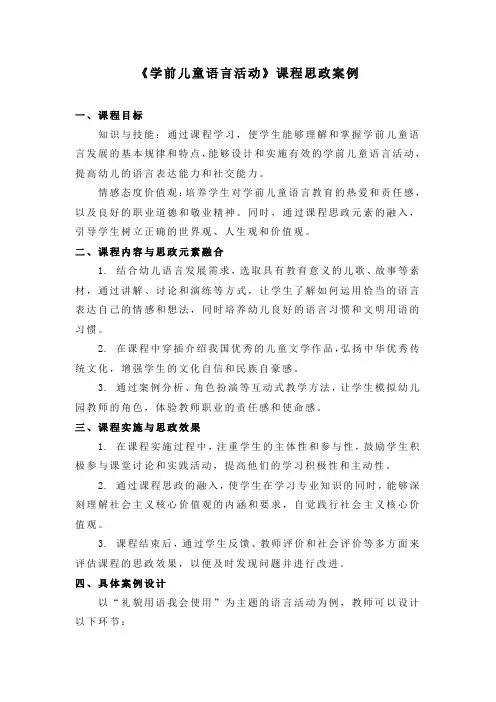 《学前儿童语言活动》课程思政案例

一、课程目标

知识与技能：通过课程学习，使学生能够理解和掌握学前儿童语言发展的基本规律和特点，能够设计和实施有效的学前儿童语言活动，提高幼儿的语言表达能力和社交能力。

情感态度价值观：培养学生对学前儿童语言教育的热爱和责任感，以及良好的职业道德和敬业精神。同时，通过课程思政元素的融入，引导学生树立正确的世界观、人生观和价值观。

二、课程内容与思政元素融合

1. 结合幼儿语言发展需求，选取具有教育意义的儿歌、故事等素材，通过讲解、讨论和演练等方式，让学生了解如何运用恰当的语言表达自己的情感和想法，同时培养幼儿良好的语言习惯和文明用语的习惯。

2. 在课程中穿插介绍我国优秀的儿童文学作品，弘扬中华优秀传统文化，增强学生的文化自信和民族自豪感。

3. 通过案例分析、角色扮演等互动式教学方法，让学生模拟幼儿园教师的角色，体验教师职业的责任感和使命感。

三、课程实施与思政效果

1. 在课程实施过程中，注重学生的主体性和参与性，鼓励学生积极参与课堂讨论和实践活动，提高他们的学习积极性和主动性。

2. 通过课程思政的融入，使学生在学习专业知识的同时，能够深刻理解社会主义核心价值观的内涵和要求，自觉践行社会主义核心价值观。

3. 课程结束后，通过学生反馈、教师评价和社会评价等多方面来评估课程的思政效果，以便及时发现问题并进行改进。

四、具体案例设计

以“礼貌用语我会使用”为主题的语言活动为例，教师可以设计以下环节：